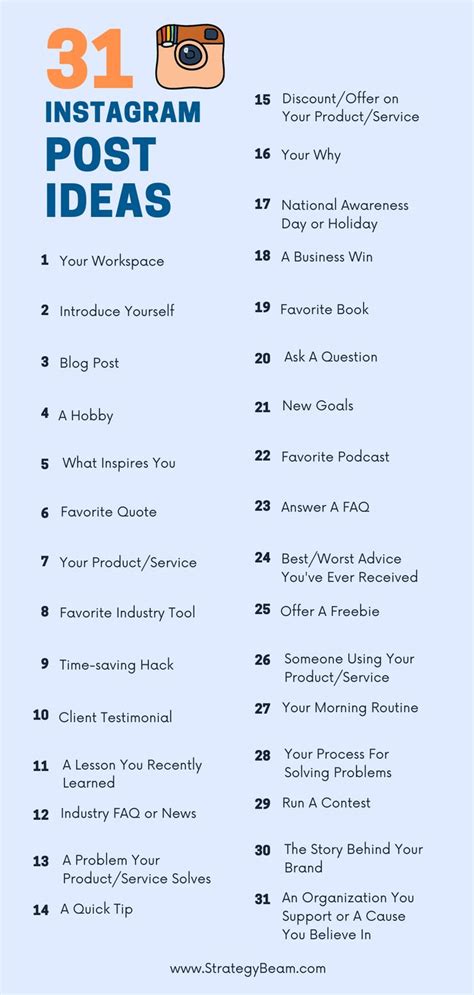 31
INSTAGRAM
POST
IDEAS

1 Your Workspace

2 Introduce Yourself

3 Blog Post

4 A Hobby

5 What Inspires You

6 Favorite Quote

7 Your Product/Service

8 Favorite Industry Tool

9 Time-saving Hack

10 Client Testimonial

11 A Lesson You Recently Learned

12 Industry FAQ or News

13 A Problem Your Product/Service Solves

14 A Quick Tip

15 Discount/Offer on Your Product/Service

16 Your Why

17 National Awareness Day or Holiday

18 A Business Win

19 Favorite Book

20 Ask A Question

21 New Goals

22 Favorite Podcast

23 Answer A FAQ

24 Best/Worst Advice You've Ever Received

25 Offer A Freebie

26 Someone Using Your Product/Service

27 Your Morning Routine

28 Your Process For Solving Problems

29 Run A Contest

30 The Story Behind Your Brand

31 An Organization You Support or A Cause You Believe In

www.StrategyBeam.com